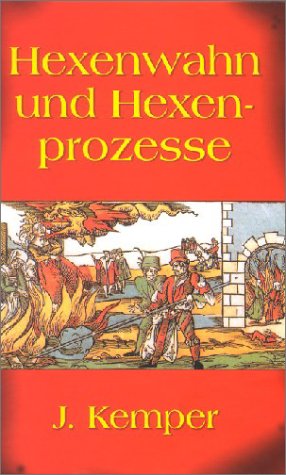 Hexenwahn und Hexenprozesse

J. Kemper